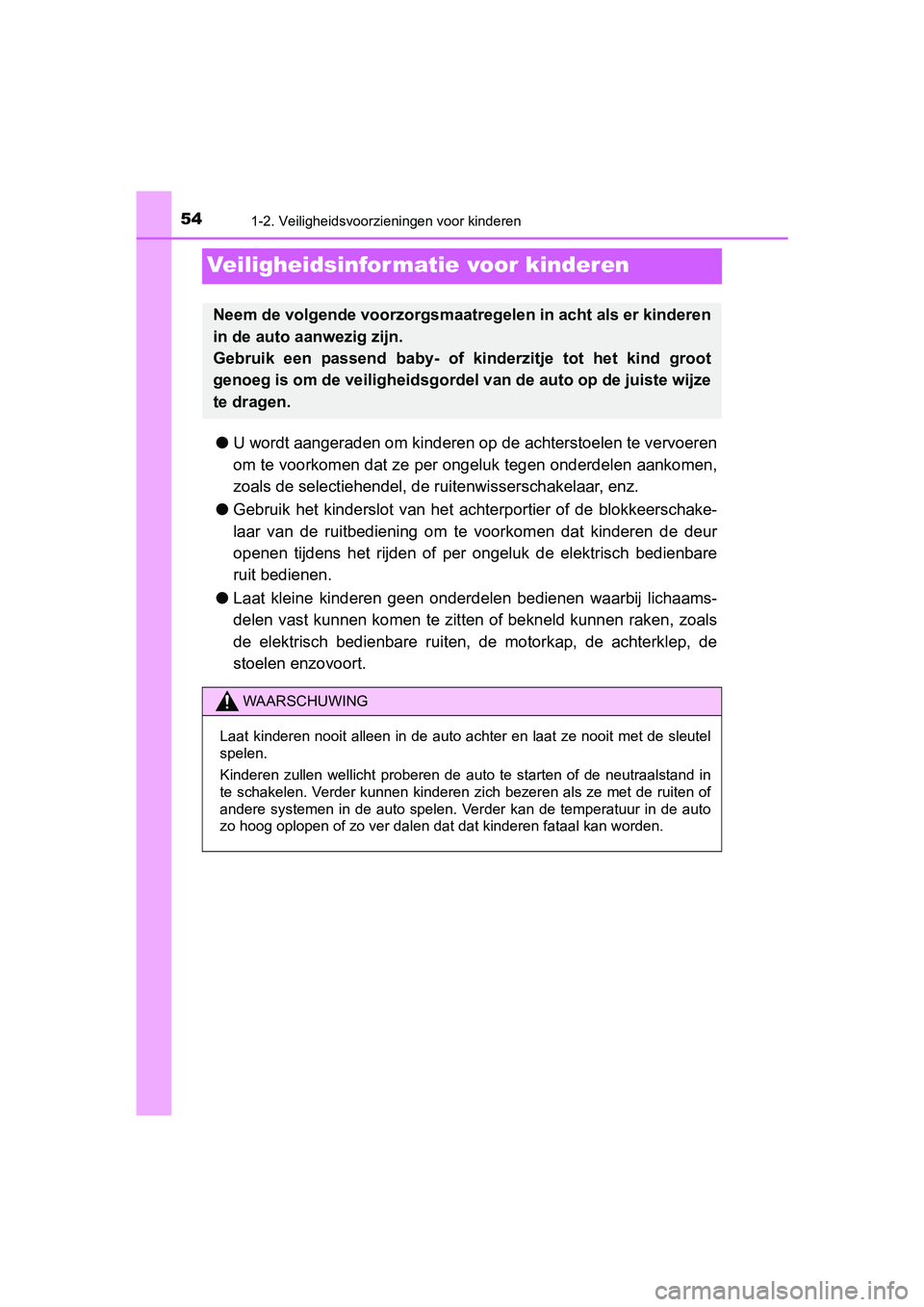 54
1-2. Veiligheidsvoorzieningen voor kinderen

Veiligheidsinformatie voor kinderen

Neem de volgende voorzorgsmaatregelen in acht als er kinderen in de auto aanwezig zijn.
Gebruik een passend baby- of kinderzitje tot het kind groot genoeg is om de veiligheidsgordel van de auto op de juiste wijze te dragen.

● U wordt aangeraden om kinderen op de achterstoelen te vervoeren om te voorkomen dat ze per ongeluk tegen onderdelen aankomen, zoals de selectiehendel, de ruitenwisserschakelaar, enz.

● Gebruik het kinderslot van het achterportier of de blokkeerschakelaar van de ruitbediening om te voorkomen dat kinderen de deur openen tijdens het rijden of per ongeluk de elektrisch bedienbare ruit bedienen.

● Laat kleine kinderen geen onderdelen bedienen waarbij lichaamsdelen vast kunnen komen te zitten of bekneld kunnen raken, zoals de elektrisch bedienbare ruiten, de motorkap, de achterklep, de stoelen enzovoort.

WAARSCHUWING

Laat kinderen nooit alleen in de auto achter en laat ze nooit met de sleutel spelen.

Kinderen zullen wellicht proberen de auto te starten of de neutraalstand in te schakelen. Verder kunnen kinderen zich bezeren als ze met de ruiten of andere systemen in de auto spelen. Verder kan de temperatuur in de auto zo hoog oplopen of zo ver dalen dat dat kinderen fataal kan worden.

carmanualsonline.info